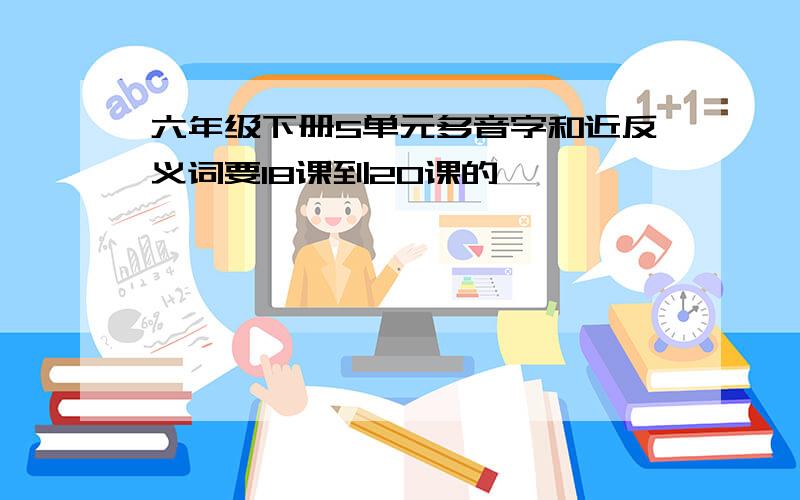 abc

1+1=

六年级下册5单元多音字和近反义词要18课到20课的